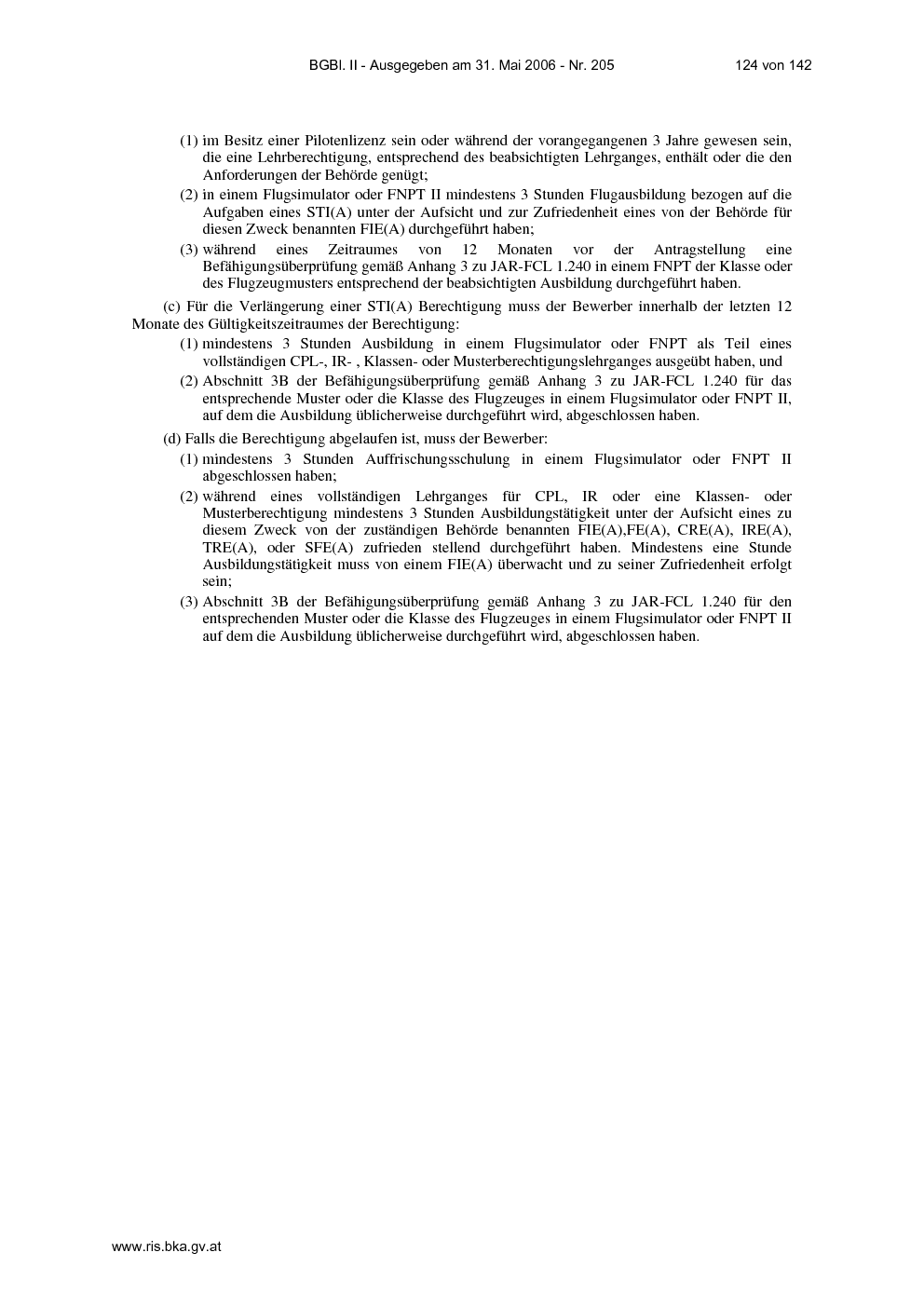 BGBl. II - Ausgegeben am 31. Mai 2006 - Nr. 205 124 von 142

(1) im Besitz einer Pilotenlizenz sein oder während der vorangegangenen 3 Jahre gewesen sein, die eine Lehrberechtigung, entsprechend des beabsichtigten Lehrganges, enthält oder die den Anforderungen der Behörde genügt;

(2) in einem Flugsimulator oder FNPT II mindestens 3 Stunden Flugausbildung bezogen auf die Aufgaben eines STI(A) unter der Aufsicht und zur Zufriedenheit eines von der Behörde für diesen Zweck benannten FIE(A) durchgeführt haben;

(3) während eines Zeitraumes von 12 Monaten vor der Antragstellung eine Befähigungsüberprüfung gemäß Anhang 3 zu JAR-FCL 1.240 in einem FNPT der Klasse oder des Flugzeugmusters entsprechend der beabsichtigten Ausbildung durchgeführt haben.

(c) Für die Verlängerung einer STI(A) Berechtigung muss der Bewerber innerhalb der letzten 12 Monate des Gültigkeitszeitraumes der Berechtigung:

(1) mindestens 3 Stunden Ausbildung in einem Flugsimulator oder FNPT als Teil eines vollständigen CPL-, IR- , Klassen- oder Musterberechtigungslehrganges ausgeübt haben, und

(2) Abschnitt 3B der Befähigungsüberprüfung gemäß Anhang 3 zu JAR-FCL 1.240 für das entsprechende Muster oder die Klasse des Flugzeuges in einem Flugsimulator oder FNPT II, auf dem die Ausbildung üblicherweise durchgeführt wird, abgeschlossen haben.

(d) Falls die Berechtigung abgelaufen ist, muss der Bewerber:

(1) mindestens 3 Stunden Auffrischungsschulung in einem Flugsimulator oder FNPT II abgeschlossen haben;

(2) während eines vollständigen Lehrganges für CPL, IR oder eine Klassen- oder Musterberechtigung mindestens 3 Stunden Ausbildungstätigkeit unter der Aufsicht eines zu diesem Zweck von der zuständigen Behörde benannten FIE(A),FE(A), CRE(A), IRE(A), TRE(A), oder SFE(A) zufrieden stellend durchgeführt haben. Mindestens eine Stunde Ausbildungstätigkeit muss von einem FIE(A) überwacht und zu seiner Zufriedenheit erfolgt sein;

(3) Abschnitt 3B der Befähigungsüberprüfung gemäß Anhang 3 zu JAR-FCL 1.240 für den entsprechenden Muster oder die Klasse des Flugzeuges in einem Flugsimulator oder FNPT II auf dem die Ausbildung üblicherweise durchgeführt wird, abgeschlossen haben.

www.ris.bka.gv.at